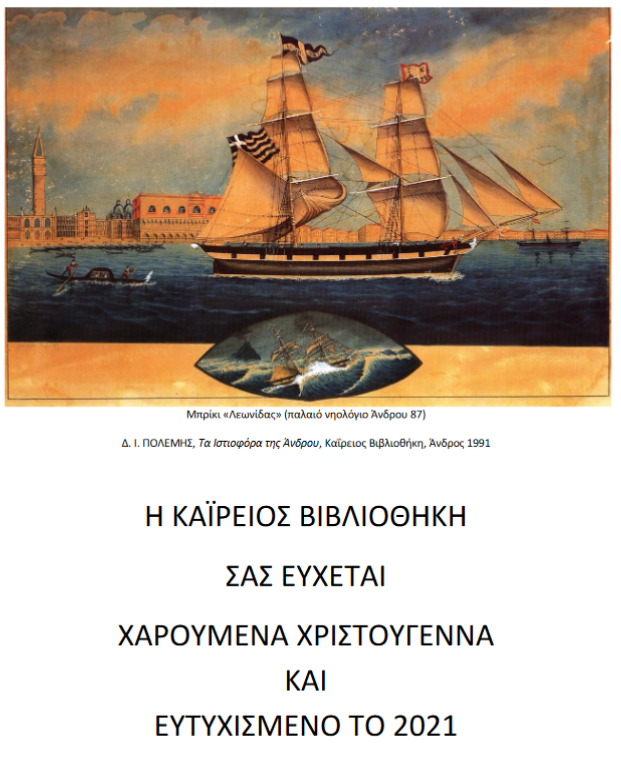 Μπρίκι «Λεωνίδας» (παλαιό νηολόγιο Άνδρου 87)

Δ. Ι. ΠΟΛΕΜΗΣ, Τα Ιστιοφόρα της Άνδρου, Καΐρειος Βιβλιοθήκη, Άνδρος 1991

Η ΚΑΪΡΕΙΟΣ ΒΙΒΛΙΟΘΗΚΗ

ΣΑΣ ΕΥΧΕΤΑΙ

ΧΑΡΟΥΜΕΝΑ ΧΡΙΣΤΟΥΓΕΝΝΑ
ΚΑΙ
ΕΥΤΥΧΙΣΜΕΝΟ ΤΟ 2021